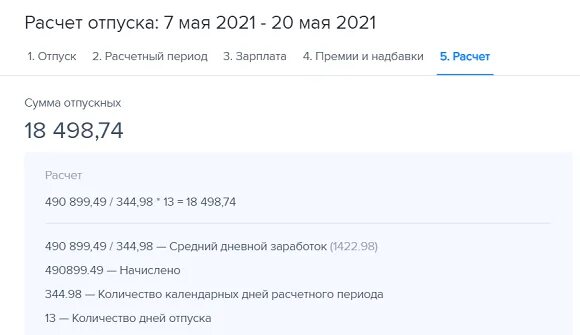 Расчет отпуска: 7 мая 2021 - 20 мая 2021

1. Отпуск 2. Расчетный период 3. Зарплата 4. Премии и надбавки 5. Расчет

Сумма отпускных

18 498,74

Расчет

490 899,49 / 344,98 * 13 = 18 498,74

490 899,49 / 344,98 — Средний дневной заработок (1422.98)

490899.49 — Начислено

344.98 — Количество календарных дней расчетного периода

13 — Количество дней отпуска